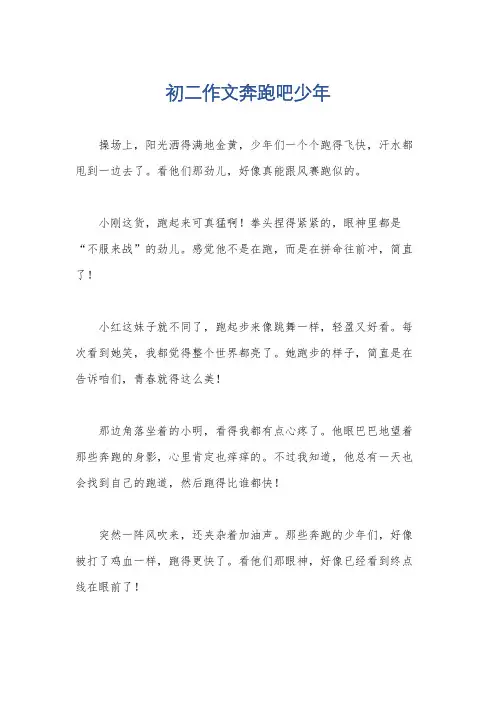 初二作文奔跑吧少年

操场上，阳光洒得满地金黄，少年们一个个跑得飞快，汗水都甩到一边去了。看他们那劲儿，好像真能跟风赛跑似的。

小刚这货，跑起来可真猛啊！拳头捏得紧紧的，眼神里都是“不服来战”的劲儿。感觉他不是在跑，而是在拼命往前冲，简直了！

小红这妹子就不同了，跑起步来像跳舞一样，轻盈又好看。每次看到她笑，我都觉得整个世界都亮了。她跑步的样子，简直是在告诉咱们，青春就得这么美！

那边角落坐着的小明，看得我都有点心疼了。他眼巴巴地望着那些奔跑的身影，心里肯定也痒痒的。不过我知道，他总有一天也会找到自己的跑道，然后跑得比谁都快！

突然一阵风吹来，还夹杂着加油声。那些奔跑的少年们，好像被打了鸡血一样，跑得更快了。看他们那眼神，好像已经看到终点线在眼前了！